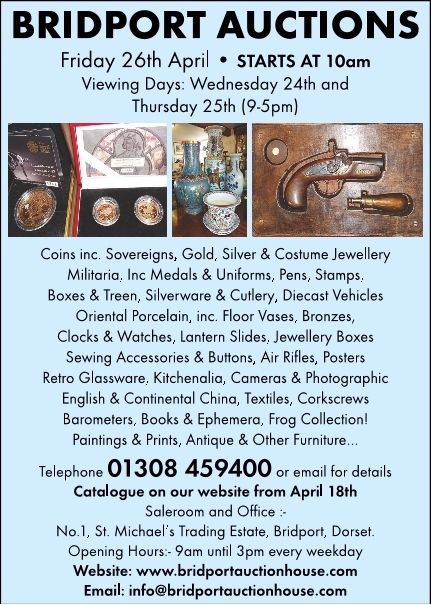 BRIDPORT AUCTIONS

Friday 26th April • STARTS AT 10am

Viewing Days: Wednesday 24th and Thursday 25th (9-5pm)

Coins inc. Sovereigns, Gold, Silver & Costume Jewellery
Militaria. Inc Medals & Uniforms, Pens, Stamps.
Boxes & Treen, Silverware & Cutlery, Diecast Vehicles
Oriental Porcelain, inc. Floor Vases, Bronzes,
Clocks & Watches, Lantern Slides. Jewellery Boxes
Sewing Accessories & Buttons, Air Rifles, Posters
Retro Glassware. Kitchenalia, Cameras & Photographic
English & Continental China, Textiles, Corkscrews
Barometers, Books & Ephemera, Frog Collection!
Paintings & Prints, Antique & Other Furniture...

Telephone 01308 459400 or email for details

Catalogue on our website from April 18th

Saleroom and Office :-
No.1, St. Michael's Trading Estate, Bridport, Dorset.
Opening Hours:- 9am until 3pm every weekday
Website: www.bridportauctionhouse.com
Email: info@bridportauctionhouse.com